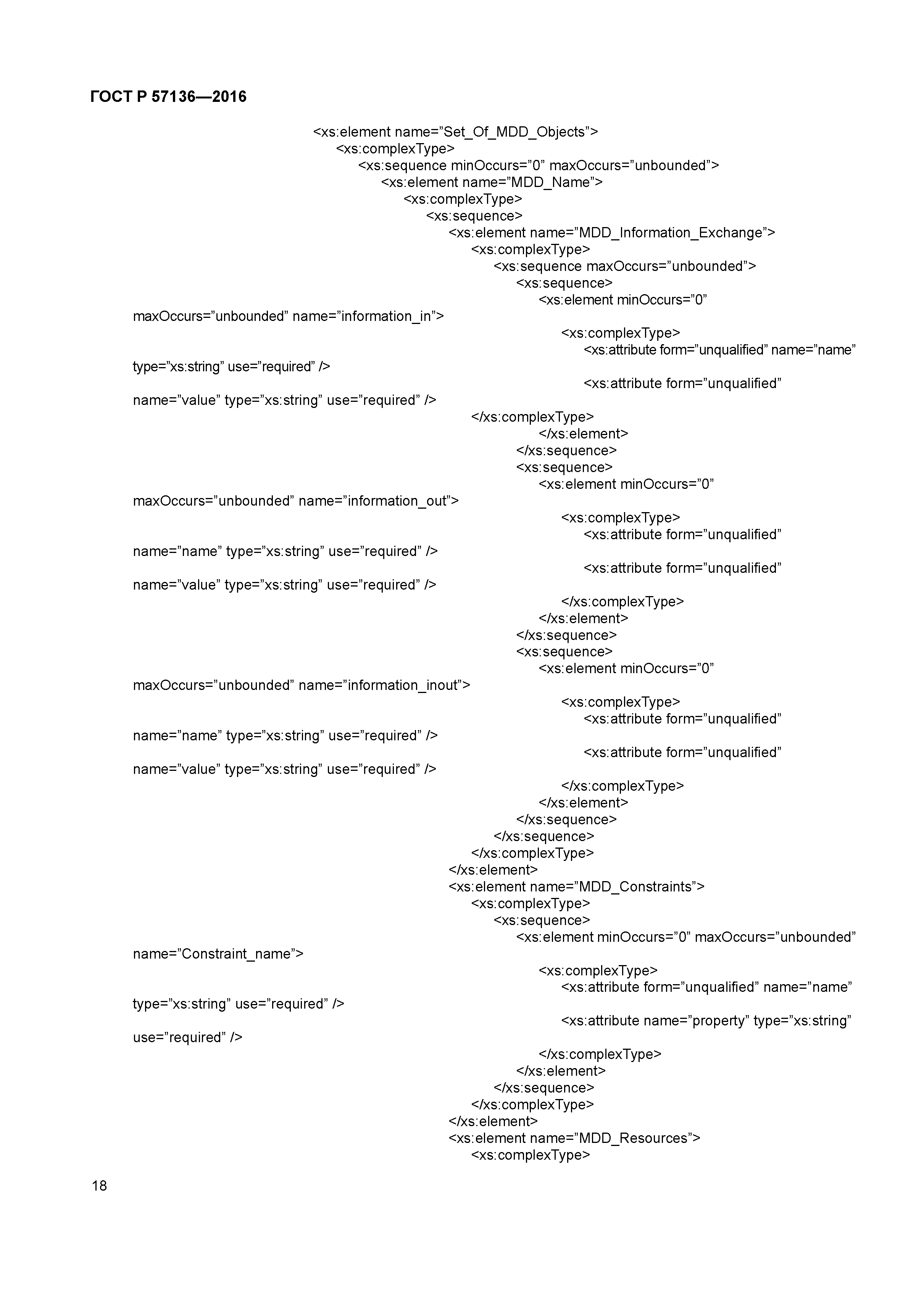 ГОСТ Р 57136—2016

<xs:element name=”Set_Of_MDD_Objects”>
<xs:complexType>
<xs:sequence minOccurs=”0” maxOccurs=”unbounded”>
<xs:element name=”MDD_Name”>
<xs:complexType>
<xs:sequence>
<xs:element name=”MDD_Information_Exchange”>
<xs:complexType>
<xs:sequence maxOccurs=”unbounded”>
<xs:sequence>
<xs:element minOccurs=”0” maxOccurs=”unbounded” name=”information_in”>
<xs:complexType>
<xs:attribute form=”unqualified” name=”name” type=”xs:string” use=”required” />
<xs:attribute form=”unqualified” name=”value” type=”xs:string” use=”required” />
</xs:complexType>
</xs:element>
</xs:sequence>
<xs:sequence>
<xs:element minOccurs=”0” maxOccurs=”unbounded” name=”information_out”>
<xs:complexType>
<xs:attribute form=”unqualified” name=”name” type=”xs:string” use=”required” />
<xs:attribute form=”unqualified” name=”value” type=”xs:string” use=”required” />
</xs:complexType>
</xs:element>
</xs:sequence>
<xs:sequence>
<xs:element minOccurs=”0” maxOccurs=”unbounded” name=”information_inout”>
<xs:complexType>
<xs:attribute form=”unqualified” name=”name” type=”xs:string” use=”required” />
<xs:attribute form=”unqualified” name=”value” type=”xs:string” use=”required” />
</xs:complexType>
</xs:element>
</xs:sequence>
</xs:sequence>
</xs:complexType>
</xs:element>
<xs:element name=”MDD_Constraints”>
<xs:complexType>
<xs:sequence>
<xs:element minOccurs=”0” maxOccurs=”unbounded” name=”Constraint_name”>
<xs:complexType>
<xs:attribute form=”unqualified” name=”name” type=”xs:string” use=”required” />
<xs:attribute name=”property” type=”xs:string” use=”required” />
</xs:complexType>
</xs:element>
</xs:sequence>
</xs:complexType>
</xs:element>
<xs:element name=”MDD_Resources”>
<xs:complexType>

18